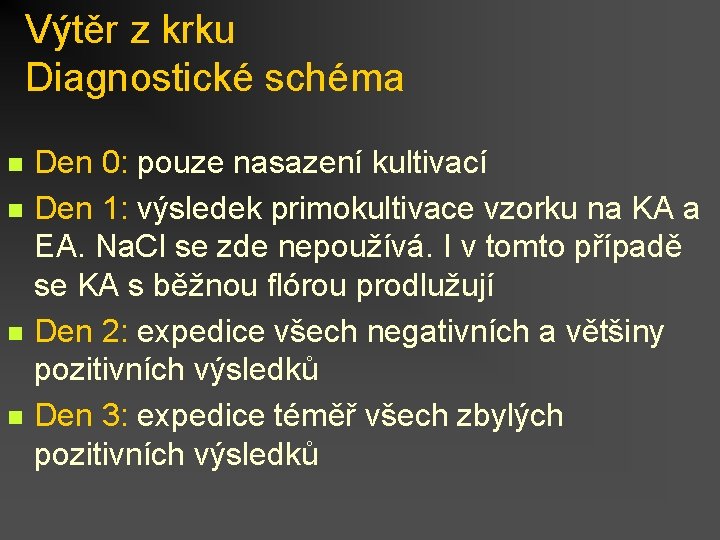 Výtěr z krku
Diagnostické schéma

• Den 0: pouze nasazení kultivací
• Den 1: výsledek primokultivace vzorku na KA a EA. NaCl se zde nepoužívá. I v tomto případě se KA s běžnou flórou prodlužují
• Den 2: expedice všech negativních a většiny pozitivních výsledků
• Den 3: expedice téměř všech zbylých pozitivních výsledků